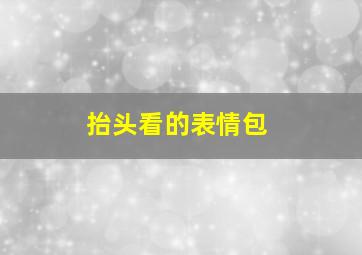 抬头看的表情包